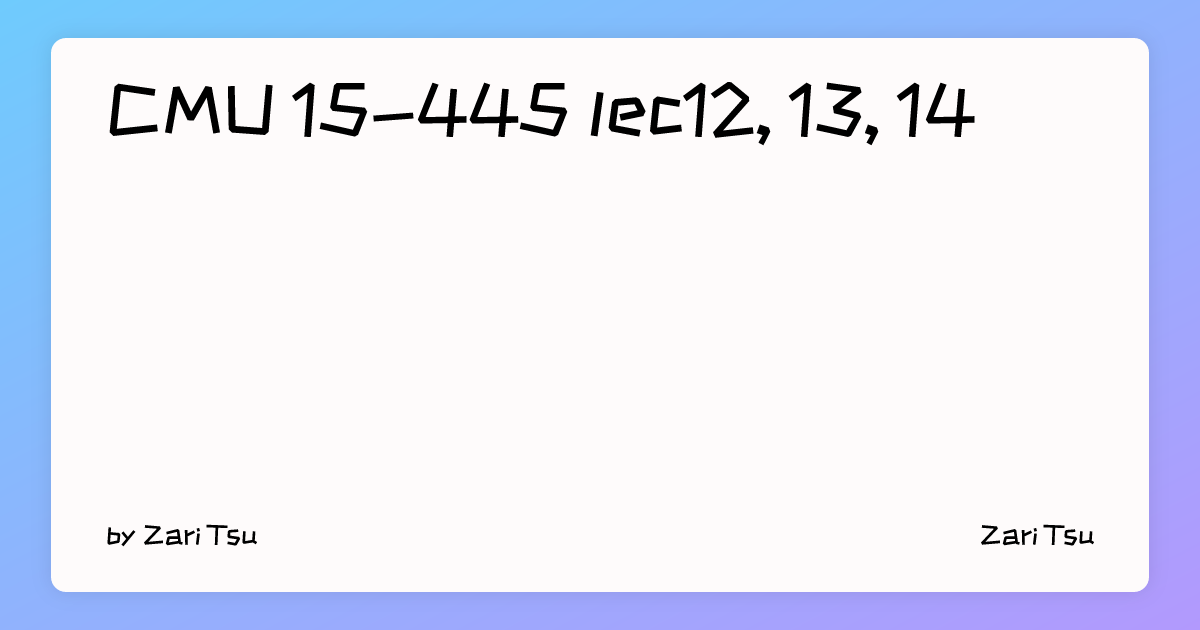 CMU 15-445 lec12, 13, 14

by Zari Tsu

Zari Tsu